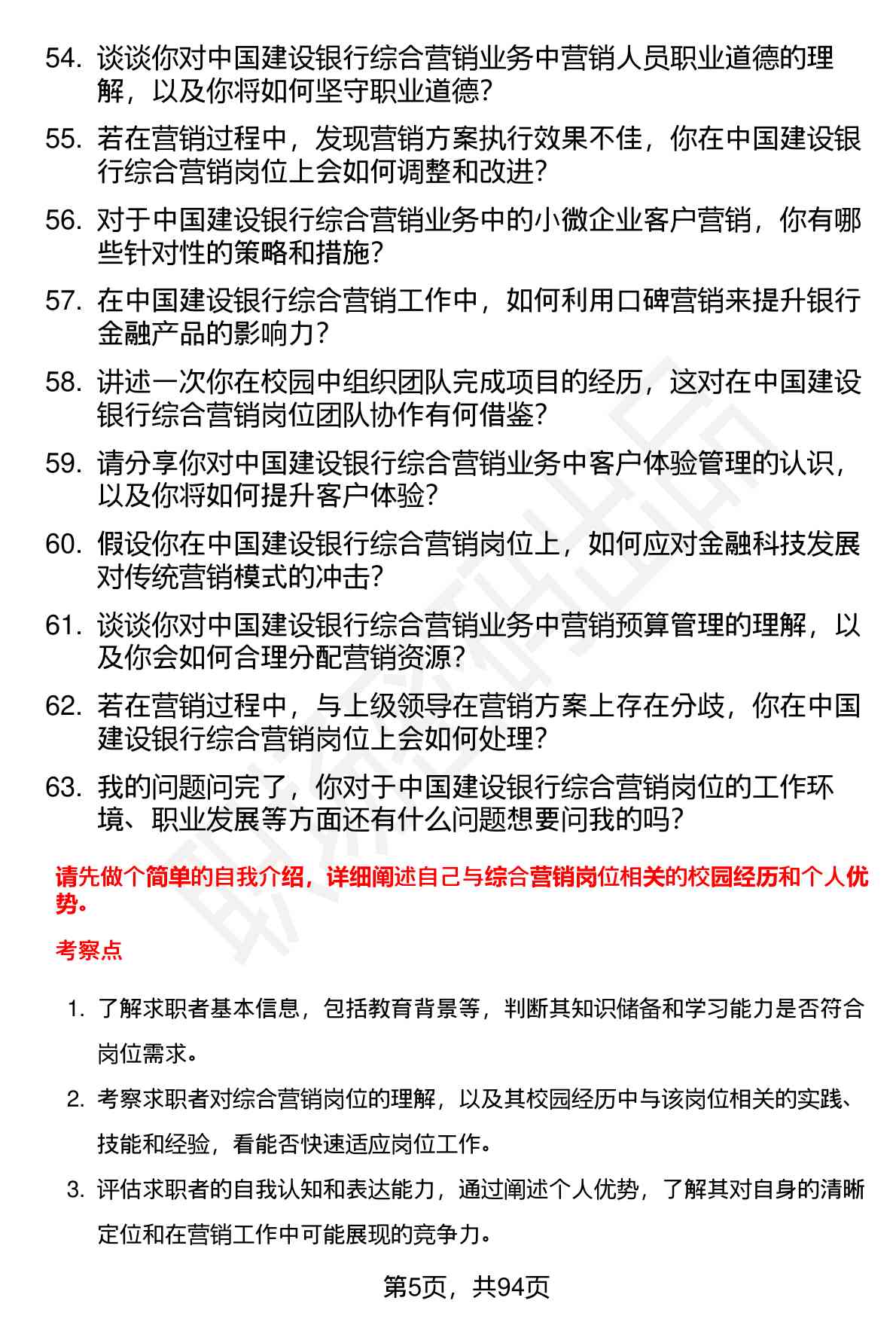 54. 谈谈你对中国建设银行综合营销业务中营销人员职业道德的理解，以及你将如何坚守职业道德？

55. 若在营销过程中，发现营销方案执行效果不佳，你在中国建设银行综合营销岗位上会如何调整和改进？

56. 对于中国建设银行综合营销业务中的小微企业客户营销，你有哪些针对性的策略和措施？

57. 在中国建设银行综合营销工作中，如何利用口碑营销来提升银行金融产品的影响力？

58. 讲述一次你在校园中组织团队完成项目的经历，这对在中国建设银行综合营销岗位团队协作有何借鉴？

59. 请分享你对中国建设银行综合营销业务中客户体验管理的认识，以及你将如何提升客户体验？

60. 假设你在中国建设银行综合营销岗位上，如何应对金融科技发展对传统营销模式的冲击？

61. 谈谈你对中国建设银行综合营销业务中营销预算管理的理解，以及你会如何合理分配营销资源？

62. 若在营销过程中，与上级领导在营销方案上存在分歧，你在中国建设银行综合营销岗位上会如何处理？

63. 我的问题问完了，你对于中国建设银行综合营销岗位的工作环境、职业发展等方面还有什么问题想要问我的吗？

请先做个简单的自我介绍，详细阐述自己与综合营销岗位相关的校园经历和个人优势。

考察点

1. 了解求职者基本信息，包括教育背景等，判断其知识储备和学习能力是否符合岗位需求。

2. 考察求职者对综合营销岗位的理解，以及其校园经历中与该岗位相关的实践、技能和经验，看能否快速适应岗位工作。

3. 评估求职者的自我认知和表达能力，通过阐述个人优势，了解其对自身的清晰定位和在营销工作中可能展现的竞争力。

第5页，共94页